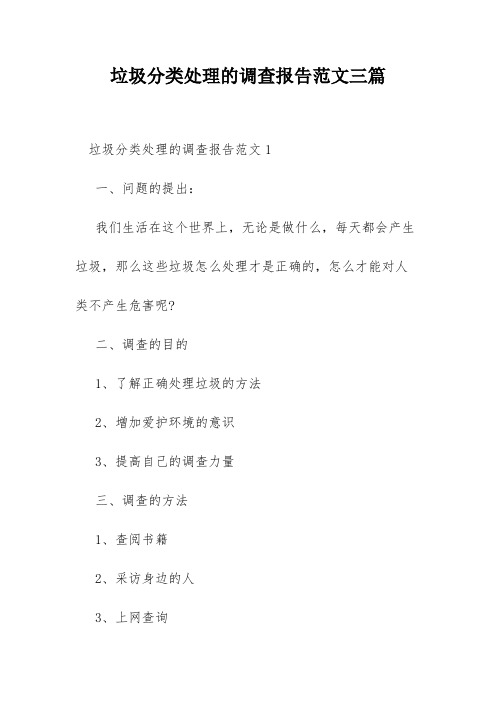 垃圾分类处理的调查报告范文三篇

垃圾分类处理的调查报告范文 1

一、问题的提出：

我们生活在这个世界上，无论是做什么，每天都会产生垃圾，那么这些垃圾怎么处理才是正确的，怎么才能对人类不产生危害呢?

二、调查的目的

1、了解正确处理垃圾的方法

2、增加爱护环境的意识

3、提高自己的调查力量

三、调查的方法

1、查阅书籍

2、采访身边的人

3、上网查询